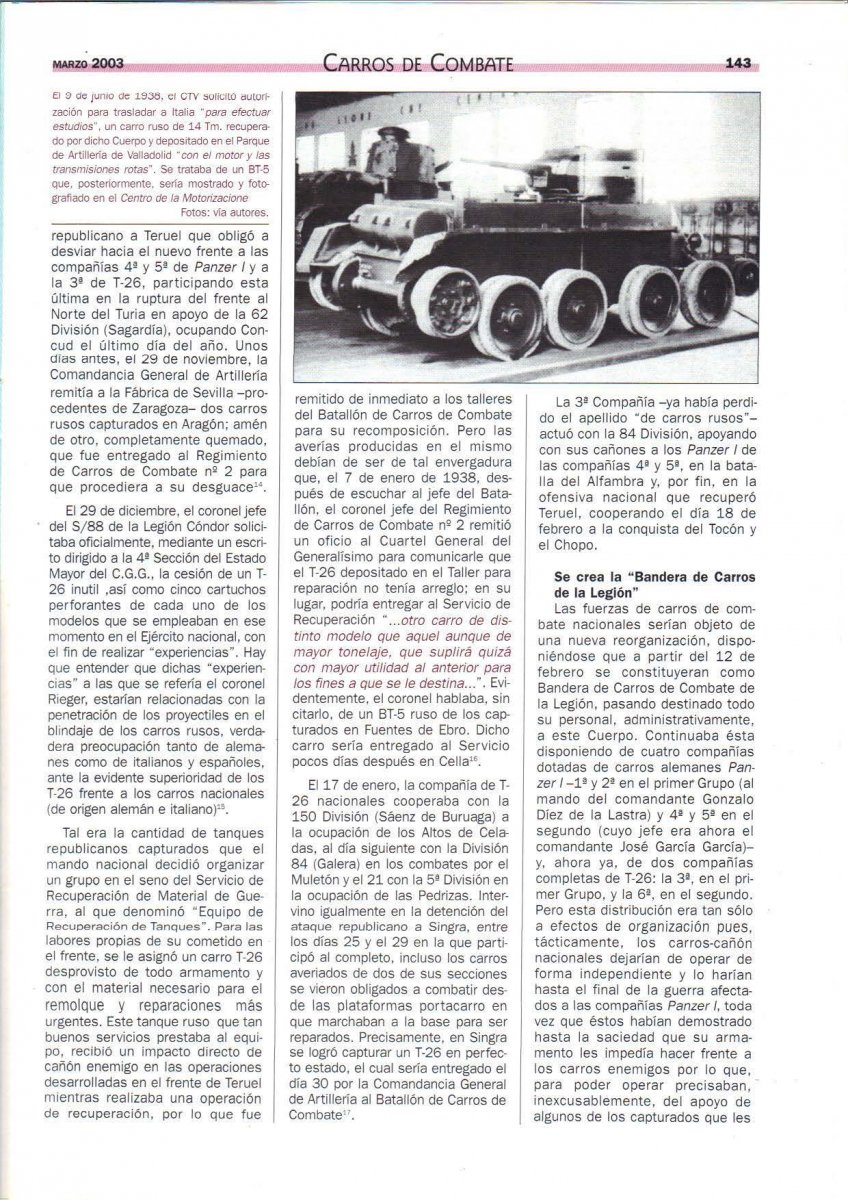 MARZO 2003 CARROS DE COMBATE 143

El 9 de junio de 1938, el CTV solicitó autorización para trasladar a Italia "para efectuar estudios", un carro ruso de 14 Tm. recuperado por dicho Cuerpo y depositado en el Parque de Artillería de Valladolid "con el motor y las transmisiones rotas". Se trataba de un BT-5 que, posteriormente, sería mostrado y fotografiado en el Centro de la Motorizacione
Fotos: vía autores.

republicano a Teruel que obligó a desviar hacia el nuevo frente a las compañías 4ª y 5ª de Panzer I y a la 3ª de T-26, participando esta última en la ruptura del frente al Norte del Turia en apoyo de la 62 División (Sagardía), ocupando Concud el último día del año. Unos días antes, el 29 de noviembre, la Comandancia General de Artillería remitía a la Fábrica de Sevilla –procedentes de Zaragoza– dos carros rusos capturados en Aragón; amén de otro, completamente quemado, que fue entregado al Regimiento de Carros de Combate nº 2 para que procediera a su desguace$^{14}$.

El 29 de diciembre, el coronel jefe del S/88 de la Legión Cóndor solicitaba oficialmente, mediante un escrito dirigido a la 4ª Sección del Estado Mayor del C.G.G., la cesión de un T-26 inutil ,así como cinco cartuchos perforantes de cada uno de los modelos que se empleaban en ese momento en el Ejército nacional, con el fin de realizar "experiencias". Hay que entender que dichas "experiencias" a las que se refería el coronel Rieger, estarían relacionadas con la penetración de los proyectiles en el blindaje de los carros rusos, verdadera preocupación tanto de alemanes como de italianos y españoles, ante la evidente superioridad de los T-26 frente a los carros nacionales (de origen alemán e italiano)$^{15}$.

Tal era la cantidad de tanques republicanos capturados que el mando nacional decidió organizar un grupo en el seno del Servicio de Recuperación de Material de Guerra, al que denominó "Equipo de Recuperación de Tanques". Para las labores propias de su cometido en el frente, se le asignó un carro T-26 desprovisto de todo armamento y con el material necesario para el remolque y reparaciones más urgentes. Este tanque ruso que tan buenos servicios prestaba al equipo, recibió un impacto directo de cañón enemigo en las operaciones desarrolladas en el frente de Teruel mientras realizaba una operación de recuperación, por lo que fue

remitido de inmediato a los talleres del Batallón de Carros de Combate para su recomposición. Pero las averías producidas en el mismo debían de ser de tal envergadura que, el 7 de enero de 1938, después de escuchar al jefe del Batallón, el coronel jefe del Regimiento de Carros de Combate nº 2 remitió un oficio al Cuartel General del Generalísimo para comunicarle que el T-26 depositado en el Taller para reparación no tenía arreglo; en su lugar, podría entregar al Servicio de Recuperación "...otro carro de distinto modelo que aquel aunque de mayor tonelaje, que suplirá quizá con mayor utilidad al anterior para los fines a que se le destina...". Evidentemente, el coronel hablaba, sin citarlo, de un BT-5 ruso de los capturados en Fuentes de Ebro. Dicho carro sería entregado al Servicio pocos días después en Cella$^{16}$.

El 17 de enero, la compañía de T-26 nacionales cooperaba con la 150 División (Sáenz de Buruaga) a la ocupación de los Altos de Celadas, al día siguiente con la División 84 (Galera) en los combates por el Muletón y el 21 con la 5ª División en la ocupación de las Pedrizas. Intervino igualmente en la detención del ataque republicano a Singra, entre los días 25 y el 29 en la que participó al completo, incluso los carros averiados de dos de sus secciones se vieron obligados a combatir desde las plataformas portacarro en que marchaban a la base para ser reparados. Precisamente, en Singra se logró capturar un T-26 en perfecto estado, el cual sería entregado el día 30 por la Comandancia General de Artillería al Batallón de Carros de Combate$^{17}$.

La 3ª Compañía –ya había perdido el apellido "de carros rusos"– actuó con la 84 División, apoyando con sus cañones a los Panzer I de las compañías 4ª y 5ª, en la batalla del Alfambra y, por fin, en la ofensiva nacional que recuperó Teruel, cooperando el día 18 de febrero a la conquista del Tocón y el Chopo.

Se crea la "Bandera de Carros de la Legión"
Las fuerzas de carros de combate nacionales serían objeto de una nueva reorganización, disponiéndose que a partir del 12 de febrero se constituyeran como Bandera de Carros de Combate de la Legión, pasando destinado todo su personal, administrativamente, a este Cuerpo. Continuaba ésta disponiendo de cuatro compañías dotadas de carros alemanes Panzer I –1ª y 2ª en el primer Grupo (al mando del comandante Gonzalo Díez de la Lastra) y 4ª y 5ª en el segundo (cuyo jefe era ahora el comandante José García García)– y, ahora ya, de dos compañías completas de T-26: la 3ª, en el primer Grupo, y la 6ª, en el segundo. Pero esta distribución era tan sólo a efectos de organización pues, tácticamente, los carros-cañón nacionales dejarían de operar de forma independiente y lo harían hasta el final de la guerra afectados a las compañías Panzer I, toda vez que éstos habían demostrado hasta la saciedad que su armamento les impedía hacer frente a los carros enemigos por lo que, para poder operar precisaban, inexcusablemente, del apoyo de algunos de los capturados que les